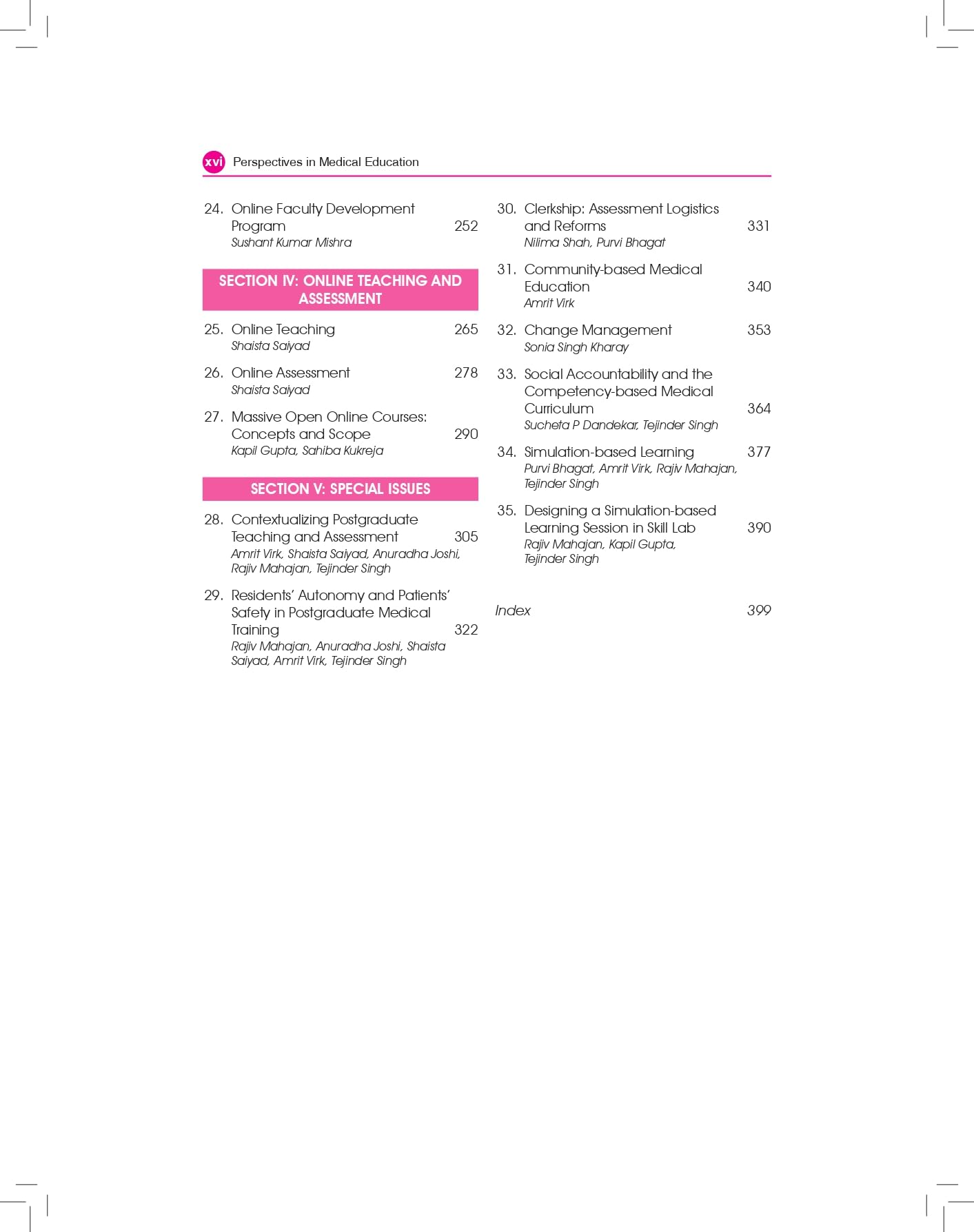 xvi Perspectives in Medical Education

24. Online Faculty Development Program 252
Sushant Kumar Mishra

SECTION IV: ONLINE TEACHING AND ASSESSMENT

25. Online Teaching 265
Shaista Saiyad

26. Online Assessment 278
Shaista Saiyad

27. Massive Open Online Courses: Concepts and Scope 290
Kapil Gupta, Sahiba Kukreja

SECTION V: SPECIAL ISSUES

28. Contextualizing Postgraduate Teaching and Assessment 305
Amrit Virk, Shaista Saiyad, Anuradha Joshi, Rajiv Mahajan, Tejinder Singh

29. Residents' Autonomy and Patients' Safety in Postgraduate Medical Training 322
Rajiv Mahajan, Anuradha Joshi, Shaista Saiyad, Amrit Virk, Tejinder Singh

30. Clerkship: Assessment Logistics and Reforms 331
Nilima Shah, Purvi Bhagat

31. Community-based Medical Education 340
Amrit Virk

32. Change Management 353
Sonia Singh Kharay

33. Social Accountability and the Competency-based Medical Curriculum 364
Sucheta P Dandekar, Tejinder Singh

34. Simulation-based Learning 377
Purvi Bhagat, Amrit Virk, Rajiv Mahajan, Tejinder Singh

35. Designing a Simulation-based Learning Session in Skill Lab 390
Rajiv Mahajan, Kapil Gupta, Tejinder Singh

Index 399